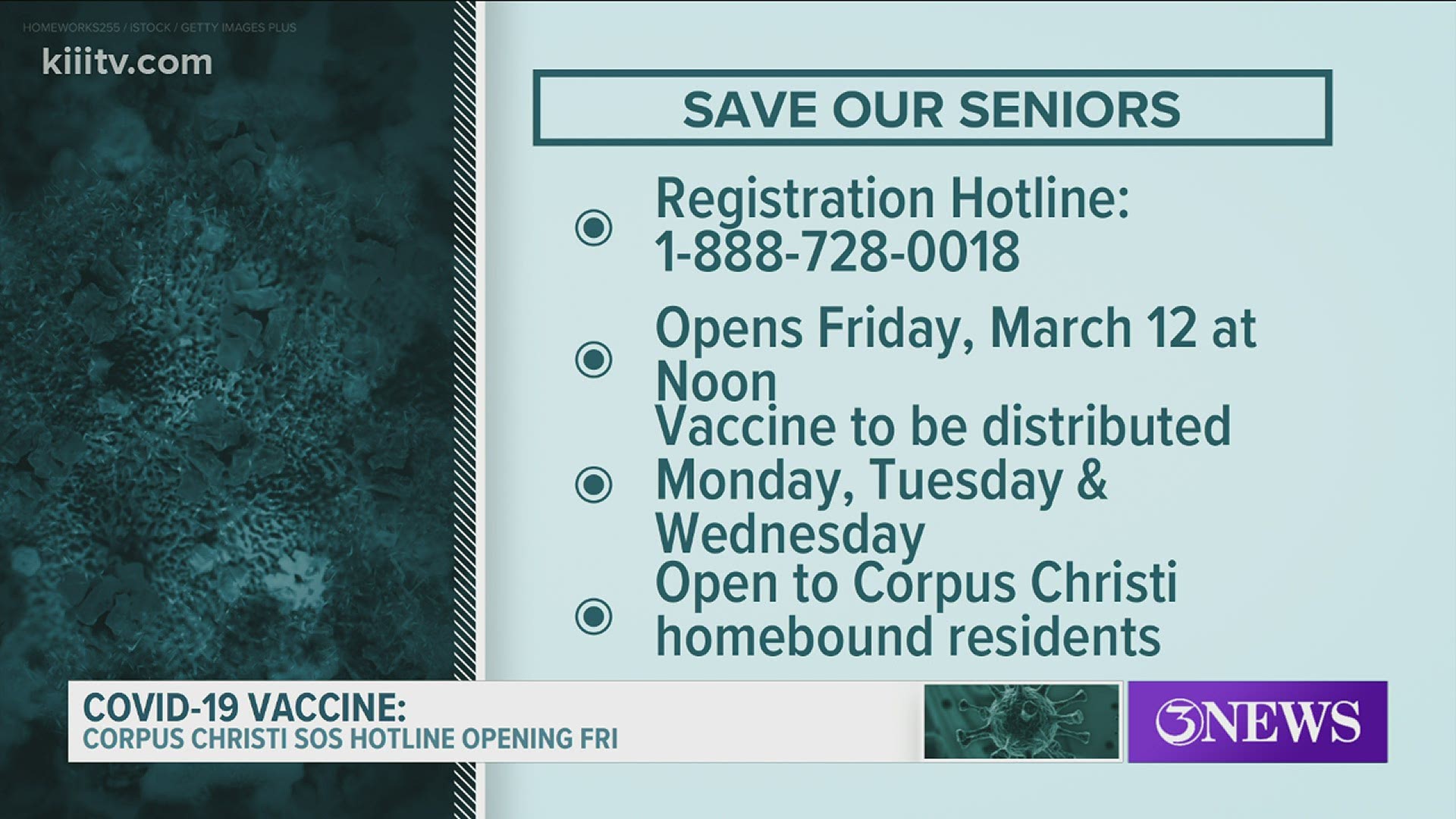 HOMEWORKS255 / ISTOCK / GETTY IMAGES PLUS

kiiitv.com

SAVE OUR SENIORS

Registration Hotline: 1-888-728-0018

Opens Friday, March 12 at Noon

Vaccine to be distributed Monday, Tuesday & Wednesday

Open to Corpus Christi homebound residents

COVID-19 VACCINE:
CORPUS CHRISTI SOS HOTLINE OPENING FRI

3NEWS